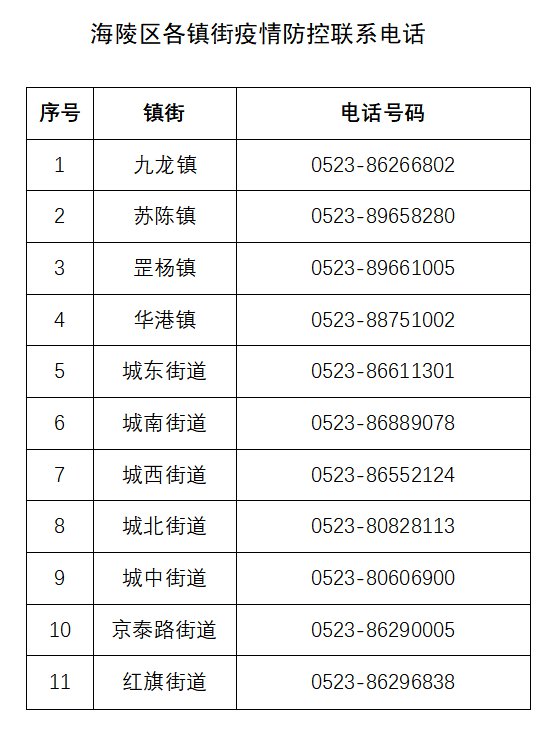 海陵区各镇街疫情防控联系电话

| 序号 | 镇街 | 电话号码 |
|---|---|---|
| 1 | 九龙镇 | 0523-86266802 |
| 2 | 苏陈镇 | 0523-89658280 |
| 3 | 罡杨镇 | 0523-89661005 |
| 4 | 华港镇 | 0523-88751002 |
| 5 | 城东街道 | 0523-86611301 |
| 6 | 城南街道 | 0523-86889078 |
| 7 | 城西街道 | 0523-86552124 |
| 8 | 城北街道 | 0523-80828113 |
| 9 | 城中街道 | 0523-80606900 |
| 10 | 京泰路街道 | 0523-86290005 |
| 11 | 红旗街道 | 0523-86296838 |